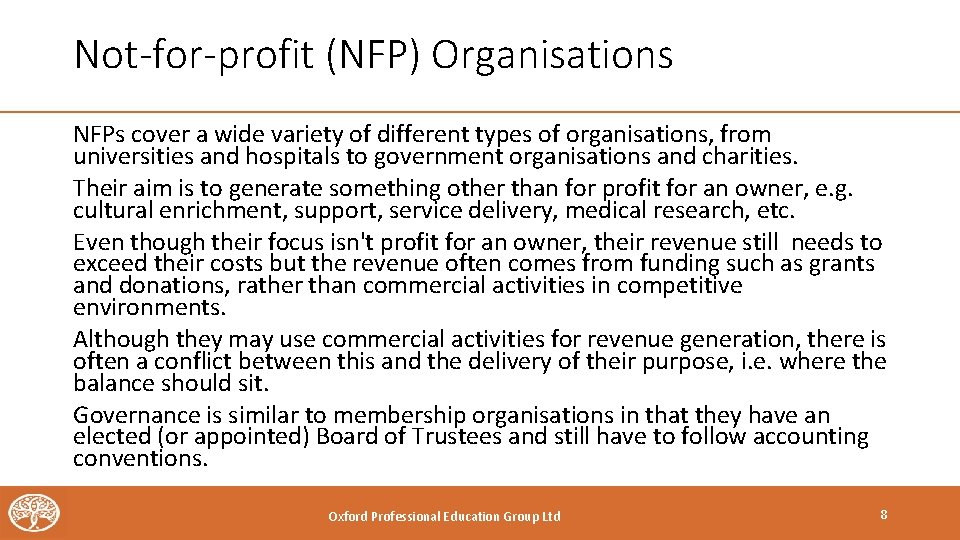 Not-for-profit (NFP) Organisations

NFPs cover a wide variety of different types of organisations, from universities and hospitals to government organisations and charities.

Their aim is to generate something other than for profit for an owner, e.g. cultural enrichment, support, service delivery, medical research, etc.

Even though their focus isn't profit for an owner, their revenue still needs to exceed their costs but the revenue often comes from funding such as grants and donations, rather than commercial activities in competitive environments.

Although they may use commercial activities for revenue generation, there is often a conflict between this and the delivery of their purpose, i.e. where the balance should sit.

Governance is similar to membership organisations in that they have an elected (or appointed) Board of Trustees and still have to follow accounting conventions.

Oxford Professional Education Group Ltd

8